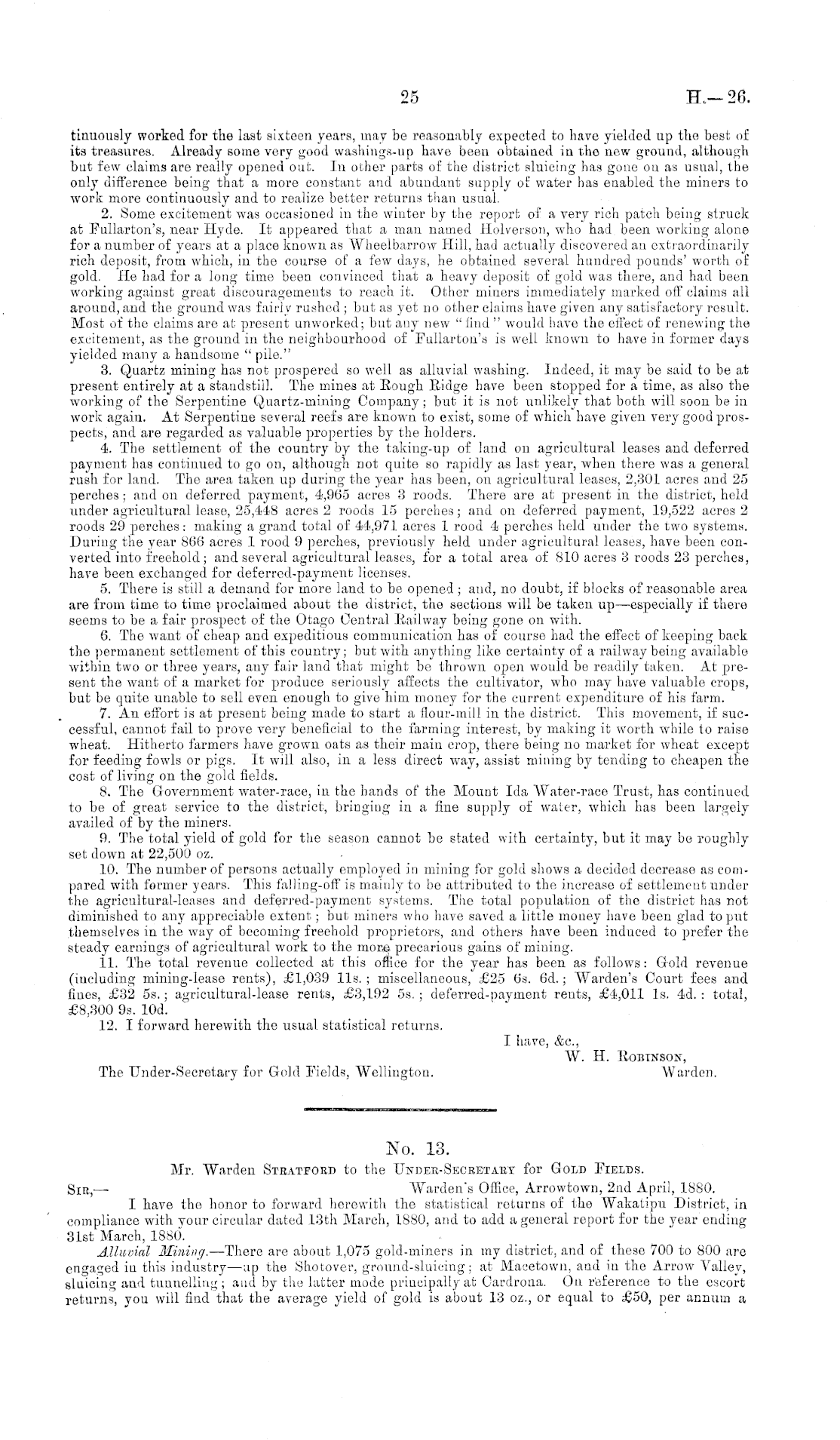 25 H.—26.

tinuously worked for the last sixteen years, may be reasonably expected to have yielded up the best of its treasures. Already some very good washings-up have been obtained in the new ground, although but few claims are really opened out. In other parts of the district sluicing has gone on as usual, the only difference being that a more constant and abundant supply of water has enabled the miners to work more continuously and to realize better returns than usual.

2. Some excitement was occasioned in the winter by the report of a very rich patch being struck at Fullarton's, near Hyde. It appeared that a man named Holverson, who had been working alone for a number of years at a place known as Wheelbarrow Hill, had actually discovered an extraordinarily rich deposit, from which, in the course of a few days, he obtained several hundred pounds' worth of gold. He had for a long time been convinced that a heavy deposit of gold was there, and had been working against great discouragements to reach it. Other miners immediately marked off claims all around, and the ground was fairly rushed; but as yet no other claims have given any satisfactory result. Most of the claims are at present unworked; but any new "find" would have the effect of renewing the excitement, as the ground in the neighbourhood of Fullarton's is well known to have in former days yielded many a handsome "pile."

3. Quartz mining has not prospered so well as alluvial washing. Indeed, it may be said to be at present entirely at a standstill. The mines at Rough Ridge have been stopped for a time, as also the working of the Serpentine Quartz-mining Company; but it is not unlikely that both will soon be in work again. At Serpentine several reefs are known to exist, some of which have given very good prospects, and are regarded as valuable properties by the holders.

4. The settlement of the country by the taking-up of land on agricultural leases and deferred payment has continued to go on, although not quite so rapidly as last year, when there was a general rush for land. The area taken up during the year has been, on agricultural leases, 2,301 acres and 25 perches; and on deferred payment, 4,965 acres 3 roods. There are at present in the district, held under agricultural lease, 25,448 acres 2 roods 15 perches; and on deferred payment, 19,522 acres 2 roods 29 perches: making a grand total of 44,971 acres 1 rood 4 perches held under the two systems. During the year 866 acres 1 rood 9 perches, previously held under agricultural leases, have been converted into freehold; and several agricultural leases, for a total area of 810 acres 3 roods 23 perches, have been exchanged for deferred-payment licenses.

5. There is still a demand for more land to be opened; and, no doubt, if blocks of reasonable area are from time to time proclaimed about the district, the sections will be taken up—especially if there seems to be a fair prospect of the Otago Central Railway being gone on with.

6. The want of cheap and expeditious communication has of course had the effect of keeping back the permanent settlement of this country; but with anything like certainty of a railway being available within two or three years, any fair land that might be thrown open would be readily taken. At present the want of a market for produce seriously affects the cultivator, who may have valuable crops, but be quite unable to sell even enough to give him money for the current expenditure of his farm.

7. An effort is at present being made to start a flour-mill in the district. This movement, if successful, cannot fail to prove very beneficial to the farming interest, by making it worth while to raise wheat. Hitherto farmers have grown oats as their main crop, there being no market for wheat except for feeding fowls or pigs. It will also, in a less direct way, assist mining by tending to cheapen the cost of living on the gold fields.

8. The Government water-race, in the hands of the Mount Ida Water-race Trust, has continued to be of great service to the district, bringing in a fine supply of water, which has been largely availed of by the miners.

9. The total yield of gold for the season cannot be stated with certainty, but it may be roughly set down at 22,500 oz.

10. The number of persons actually employed in mining for gold shows a decided decrease as compared with former years. This falling-off is mainly to be attributed to the increase of settlement under the agricultural-leases and deferred-payment systems. The total population of the district has not diminished to any appreciable extent; but miners who have saved a little money have been glad to put themselves in the way of becoming freehold proprietors, and others have been induced to prefer the steady earnings of agricultural work to the more precarious gains of mining.

11. The total revenue collected at this office for the year has been as follows: Gold revenue (including mining-lease rents), £1,039 11s.; miscellaneous, £25 6s. 6d.; Warden's Court fees and fines, £32 5s.; agricultural-lease rents, £3,192 5s.; deferred-payment rents, £4,011 1s. 4d.: total, £8,300 9s. 10d.

12. I forward herewith the usual statistical returns.

I have, &c.,
W. H. Robinson,
Warden.

The Under-Secretary for Gold Fields, Wellington.

No. 13.
Mr. Warden Stratford to the Under-Secretary for Gold Fields.

Sir,— Warden's Office, Arrowtown, 2nd April, 1880.

I have the honor to forward herewith the statistical returns of the Wakatipu District, in compliance with your circular dated 13th March, 1880, and to add a general report for the year ending 31st March, 1880.

Alluvial Mining.—There are about 1,075 gold-miners in my district, and of these 700 to 800 are engaged in this industry—up the Shotover, ground-sluicing; at Macetown, and in the Arrow Valley, sluicing and tunnelling; and by the latter mode principally at Cardrona. On reference to the escort returns, you will find that the average yield of gold is about 13 oz., or equal to £50, per annum a